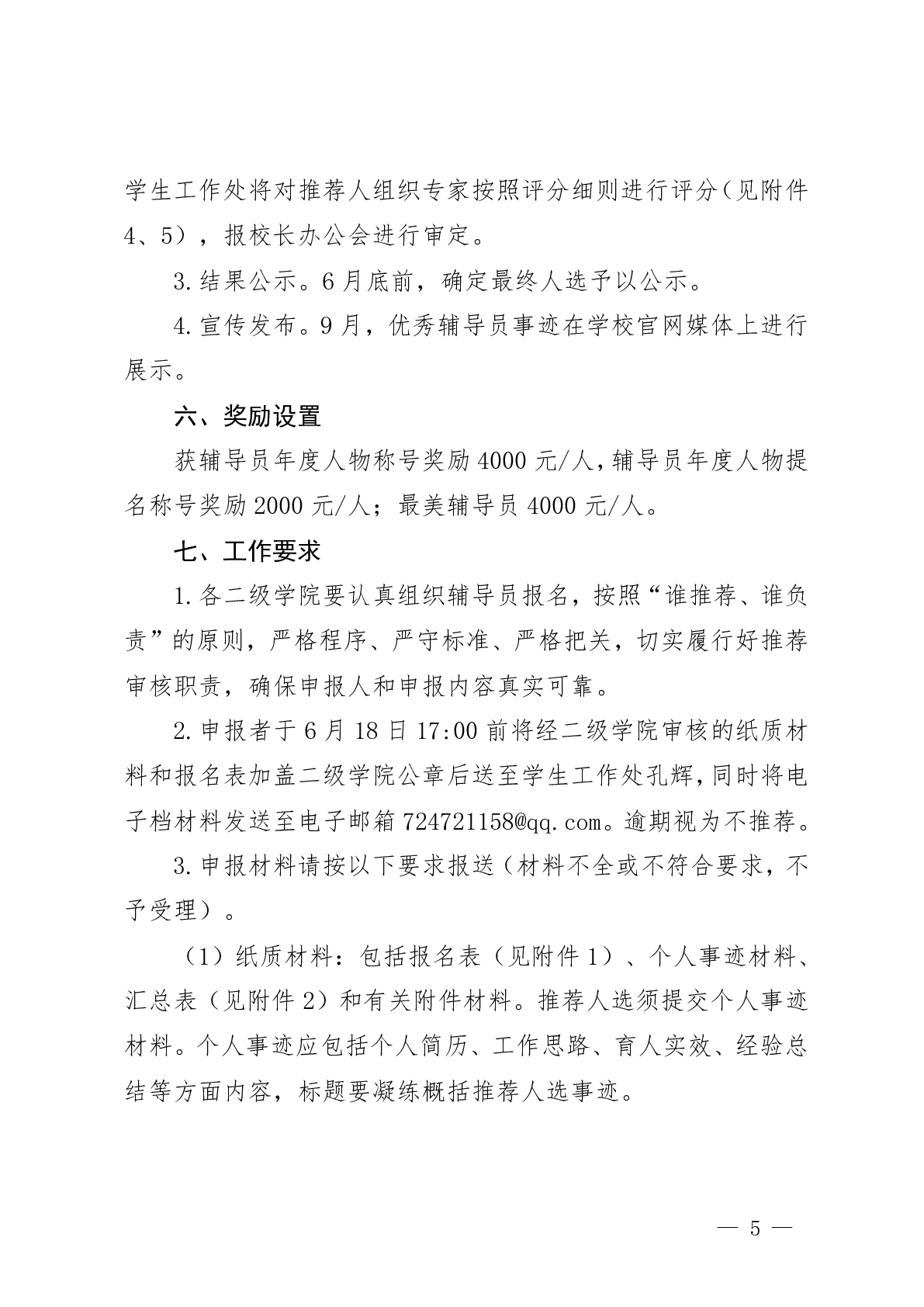 学生工作处将对推荐人组织专家按照评分细则进行评分（见附件4、5），报校长办公会进行审定。

3.结果公示。6月底前，确定最终人选予以公示。

4.宣传发布。9月，优秀辅导员事迹在学校官网媒体上进行展示。

六、奖励设置

获辅导员年度人物称号奖励4000元/人，辅导员年度人物提名称号奖励2000元/人；最美辅导员4000元/人。

七、工作要求

1.各二级学院要认真组织辅导员报名，按照“谁推荐、谁负责”的原则，严格程序、严守标准、严格把关，切实履行好推荐审核职责，确保申报人和申报内容真实可靠。

2.申报者于6月18日17:00前将经二级学院审核的纸质材料和报名表加盖二级学院公章后送至学生工作处孔辉，同时将电子档材料发送至电子邮箱724721158@qq.com。逾期视为不推荐。

3.申报材料请按以下要求报送（材料不全或不符合要求，不予受理）。

（1）纸质材料：包括报名表（见附件1）、个人事迹材料、汇总表（见附件2）和有关附件材料。推荐人选须提交个人事迹材料。个人事迹应包括个人简历、工作思路、育人实效、经验总结等方面内容，标题要凝练概括推荐人选事迹。

— 5 —